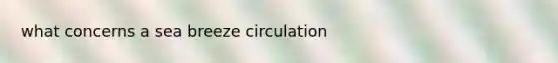 what concerns a sea breeze circulation